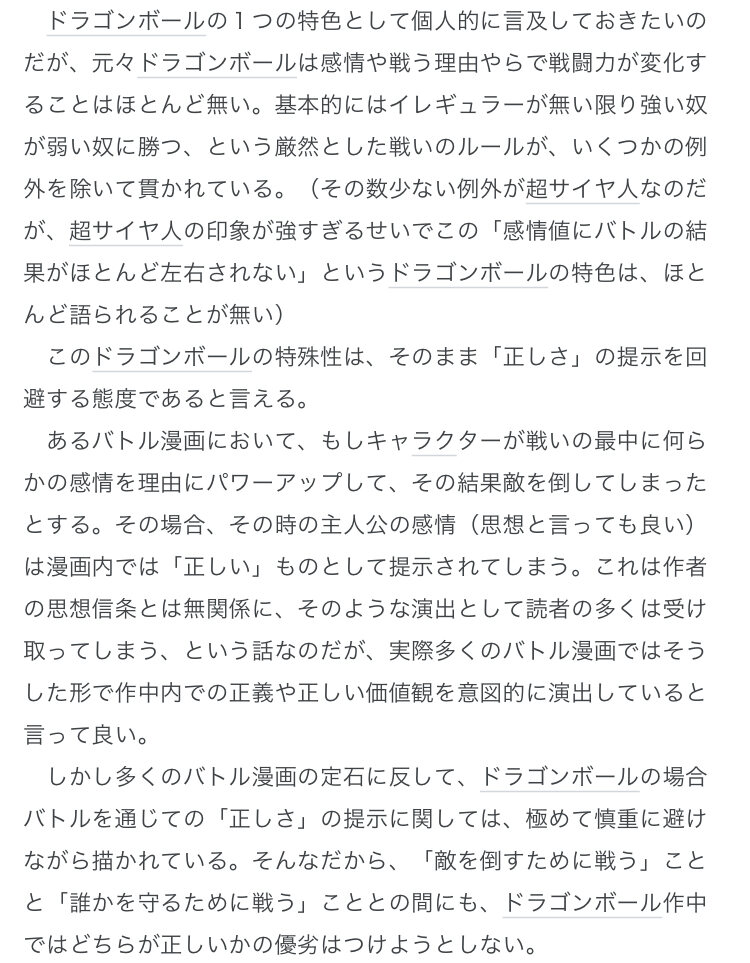 ドラゴンボールの１つの特色として個人的に言及しておきたいのだが、元々ドラゴンボールは感情や戦う理由やらで戦闘力が変化することはほとんど無い。基本的にはイレギュラーが無い限り強い奴が弱い奴に勝つ、という厳然とした戦いのルールが、いくつかの例外を除いて貫かれている。（その数少ない例外が超サイヤ人なのだが、超サイヤ人の印象が強すぎるせいでこの「感情値にバトルの結果がほとんど左右されない」というドラゴンボールの特色は、ほとんど語られることが無い）

このドラゴンボールの特殊性は、そのまま「正しさ」の提示を回避する態度であると言える。

あるバトル漫画において、もしキャラクターが戦いの最中に何らかの感情を理由にパワーアップして、その結果敵を倒してしまったとする。その場合、その時の主人公の感情（思想と言っても良い）は漫画内では「正しい」ものとして提示されてしまう。これは作者の思想信条とは無関係に、そのような演出として読者の多くは受け取ってしまう、という話なのだが、実際多くのバトル漫画ではそうした形で作中内での正義や正しい価値観を意図的に演出していると言って良い。

しかし多くのバトル漫画の定石に反して、ドラゴンボールの場合バトルを通じての「正しさ」の提示に関しては、極めて慎重に避けながら描かれている。そんなだから、「敵を倒すために戦う」ことと「誰かを守るために戦う」こととの間にも、ドラゴンボール作中ではどちらが正しいかの優劣はつけようとしない。